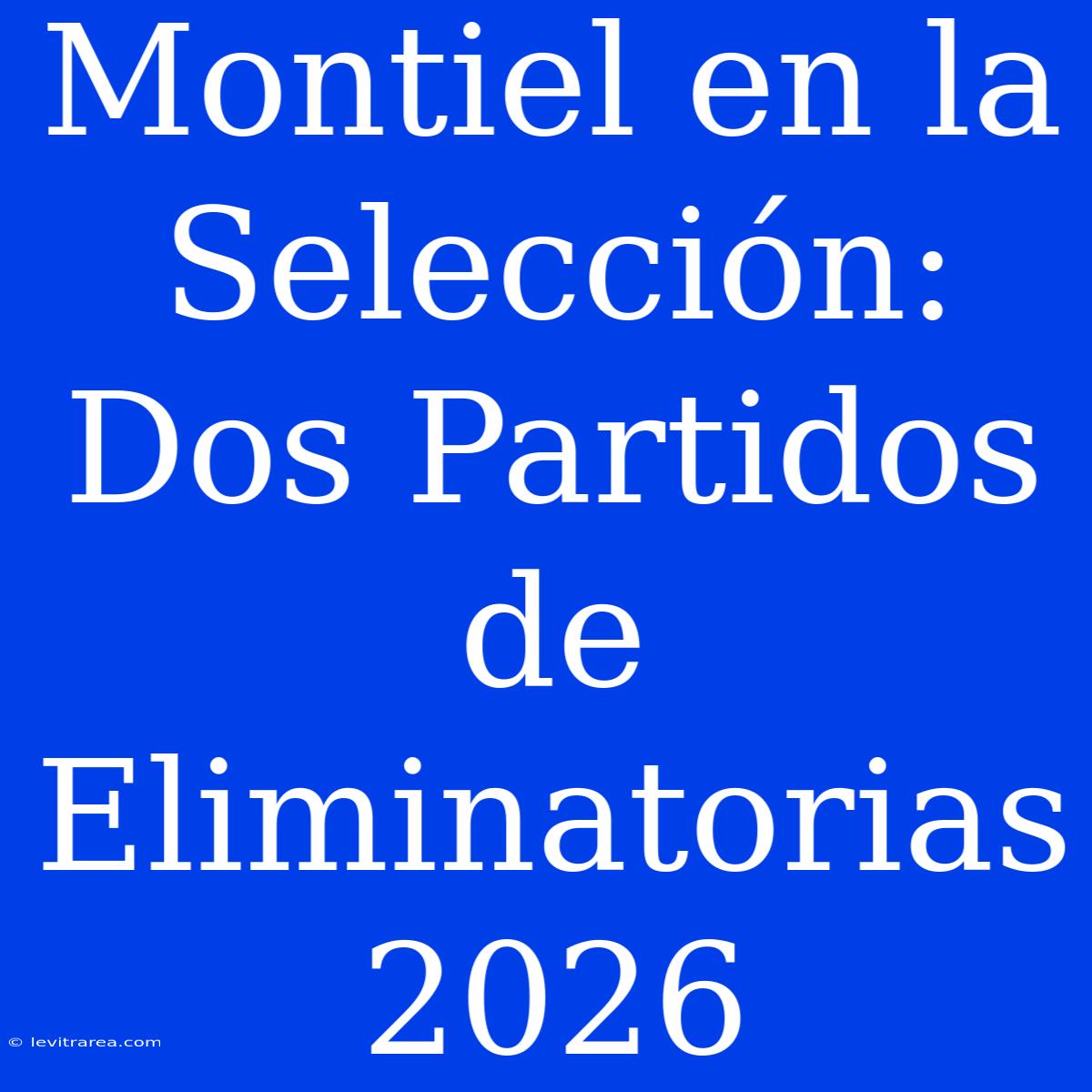 Montiel en la Selección: Dos Partidos de Eliminatorias 2026

© levitrarea.com